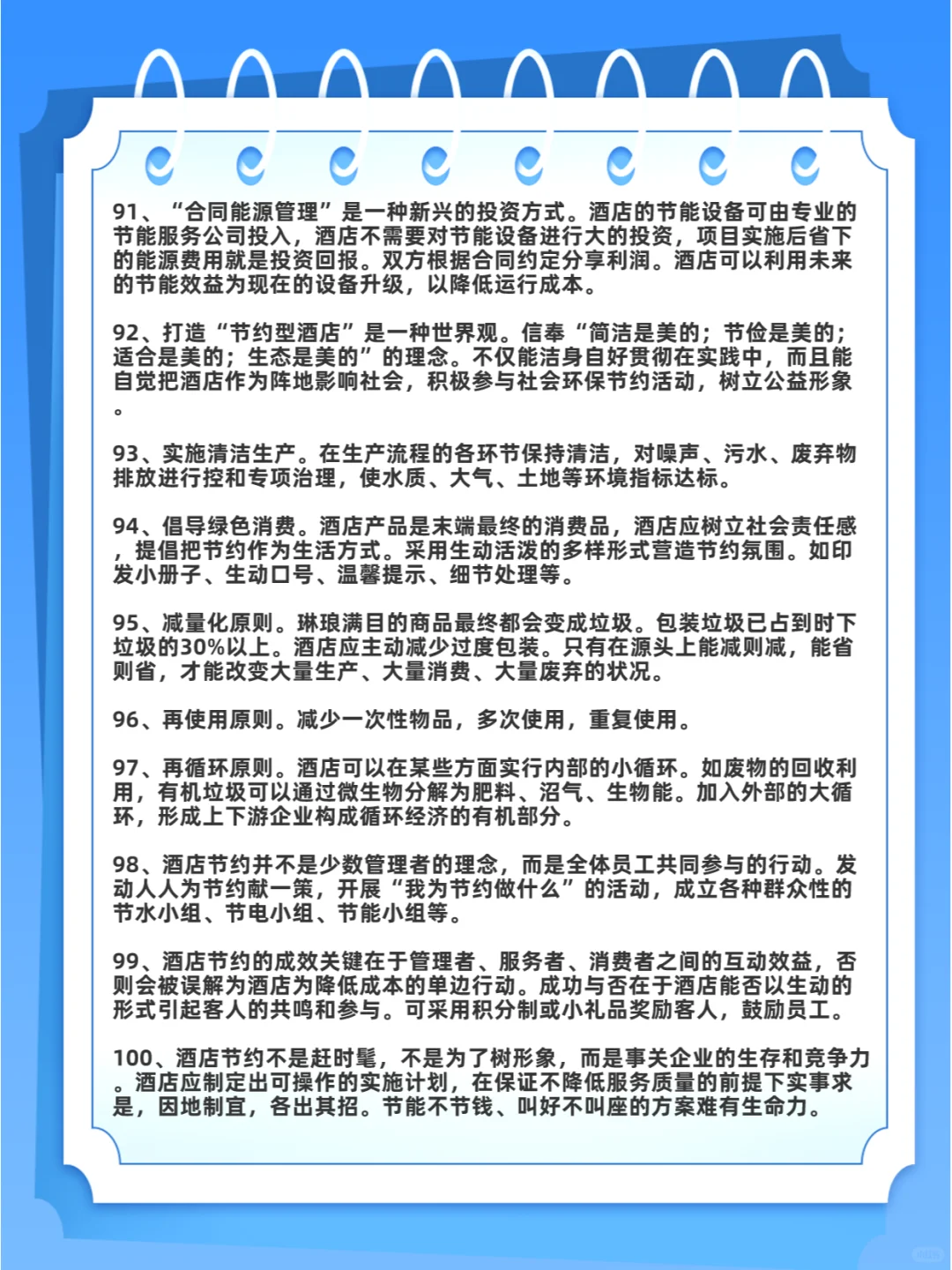 91、“合同能源管理”是一种新兴的投资方式。酒店的节能设备可由专业的节能服务公司投入，酒店不需要对节能设备进行大的投资，项目实施后省下的能源费用就是投资回报。双方根据合同约定分享利润。酒店可以利用未来的节能效益为现在的设备升级，以降低运行成本。

92、打造“节约型酒店”是一种世界观。信奉“简洁是美的；节俭是美的；适合是美的；生态是美的”的理念。不仅能洁身自好贯彻在实践中，而且能自觉把酒店作为阵地影响社会，积极参与社会环保节约活动，树立公益形象。

93、实施清洁生产。在生产流程的各环节保持清洁，对噪声、污水、废弃物排放进行控和专项治理，使水质、大气、土地等环境指标达标。

94、倡导绿色消费。酒店产品是末端最终的消费品，酒店应树立社会责任感，提倡把节约作为生活方式。采用生动活泼的多样形式营造节约氛围。如印发小册子、生动口号、温馨提示、细节处理等。

95、减量化原则。琳琅满目的商品最终都会变成垃圾。包装垃圾已占到时下垃圾的30%以上。酒店应主动减少过度包装。只有在源头上能减则减，能省则省，才能改变大量生产、大量消费、大量废弃的状况。

96、再使用原则。减少一次性物品，多次使用，重复使用。

97、再循环原则。酒店可以在某些方面实行内部的小循环。如废物的回收利用，有机垃圾可以通过微生物分解为肥料、沼气、生物能。加入外部的大循环，形成上下游企业构成循环经济的有机部分。

98、酒店节约并不是少数管理者的理念，而是全体员工共同参与的行动。发动人人为节约献一策，开展“我为节约做什么”的活动，成立各种群众性的节水小组、节电小组、节能小组等。

99、酒店节约的成效关键在于管理者、服务者、消费者之间的互动效益，否则会被误解为酒店为降低成本的单边行动。成功与否在于酒店能否以生动的形式引起客人的共鸣和参与。可采用积分制或小礼品奖励客人，鼓励员工。

100、酒店节约不是赶时髦，不是为了树形象，而是事关企业的生存和竞争力。酒店应制定出可操作的实施计划，在保证不降低服务质量的前提下实事求是，因地制宜，各出其招。节能不节钱、叫好不叫座的方案难有生命力。